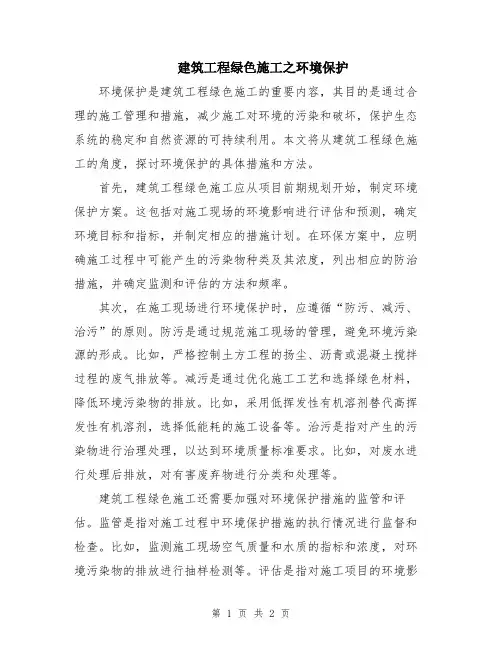 建筑工程绿色施工之环境保护

环境保护是建筑工程绿色施工的重要内容，其目的是通过合理的施工管理和措施，减少施工对环境的污染和破坏，保护生态系统的稳定和自然资源的可持续利用。本文将从建筑工程绿色施工的角度，探讨环境保护的具体措施和方法。

首先，建筑工程绿色施工应从项目前期规划开始，制定环境保护方案。这包括对施工现场的环境影响进行评估和预测，确定环境目标和指标，并制定相应的措施计划。在环保方案中，应明确施工过程中可能产生的污染物种类及其浓度，列出相应的防治措施，并确定监测和评估的方法和频率。

其次，在施工现场进行环境保护时，应遵循“防污、减污、治污”的原则。防污是通过规范施工现场的管理，避免环境污染源的形成。比如，严格控制土方工程的扬尘、沥青或混凝土搅拌过程的废气排放等。减污是通过优化施工工艺和选择绿色材料，降低环境污染物的排放。比如，采用低挥发性有机溶剂替代高挥发性有机溶剂，选择低能耗的施工设备等。治污是指对产生的污染物进行治理处理，以达到环境质量标准要求。比如，对废水进行处理后排放，对有害废弃物进行分类和处理等。

建筑工程绿色施工还需要加强对环境保护措施的监管和评估。监管是指对施工过程中环境保护措施的执行情况进行监督和检查。比如，监测施工现场空气质量和水质的指标和浓度，对环境污染物的排放进行抽样检测等。评估是指对施工项目的环境影

第 1 页 共 2 页